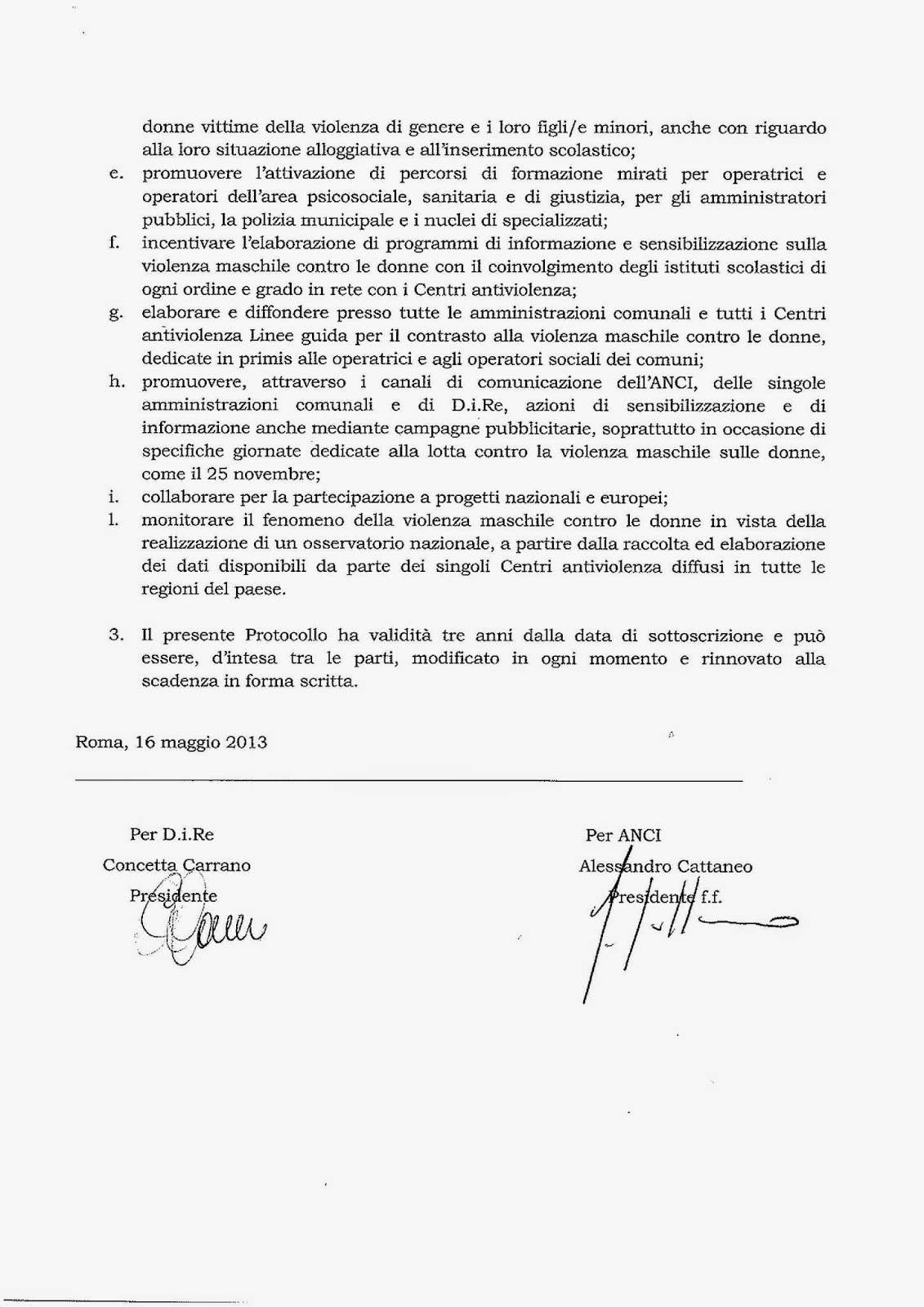 donne vittime della violenza di genere e i loro figli/e minori, anche con riguardo alla loro situazione alloggiativa e all'inserimento scolastico;

e. promuovere l'attivazione di percorsi di formazione mirati per operatrici e operatori dell'area psicosociale, sanitaria e di giustizia, per gli amministratori pubblici, la polizia municipale e i nuclei di specializzati;

f. incentivare l'elaborazione di programmi di informazione e sensibilizzazione sulla violenza maschile contro le donne con il coinvolgimento degli istituti scolastici di ogni ordine e grado in rete con i Centri antiviolenza;

g. elaborare e diffondere presso tutte le amministrazioni comunali e tutti i Centri antiviolenza Linee guida per il contrasto alla violenza maschile contro le donne, dedicate in primis alle operatrici e agli operatori sociali dei comuni;

h. promuovere, attraverso i canali di comunicazione dell'ANCI, delle singole amministrazioni comunali e di D.i.Re, azioni di sensibilizzazione e di informazione anche mediante campagne pubblicitarie, soprattutto in occasione di specifiche giornate dedicate alla lotta contro la violenza maschile sulle donne, come il 25 novembre;

i. collaborare per la partecipazione a progetti nazionali e europei;

l. monitorare il fenomeno della violenza maschile contro le donne in vista della realizzazione di un osservatorio nazionale, a partire dalla raccolta ed elaborazione dei dati disponibili da parte dei singoli Centri antiviolenza diffusi in tutte le regioni del paese.

3. Il presente Protocollo ha validità tre anni dalla data di sottoscrizione e può essere, d'intesa tra le parti, modificato in ogni momento e rinnovato alla scadenza in forma scritta.

Roma, 16 maggio 2013

Per D.i.Re
Concetta Carrano
Presidente

Per ANCI
Alessandro Cattaneo
Presidente f.f.